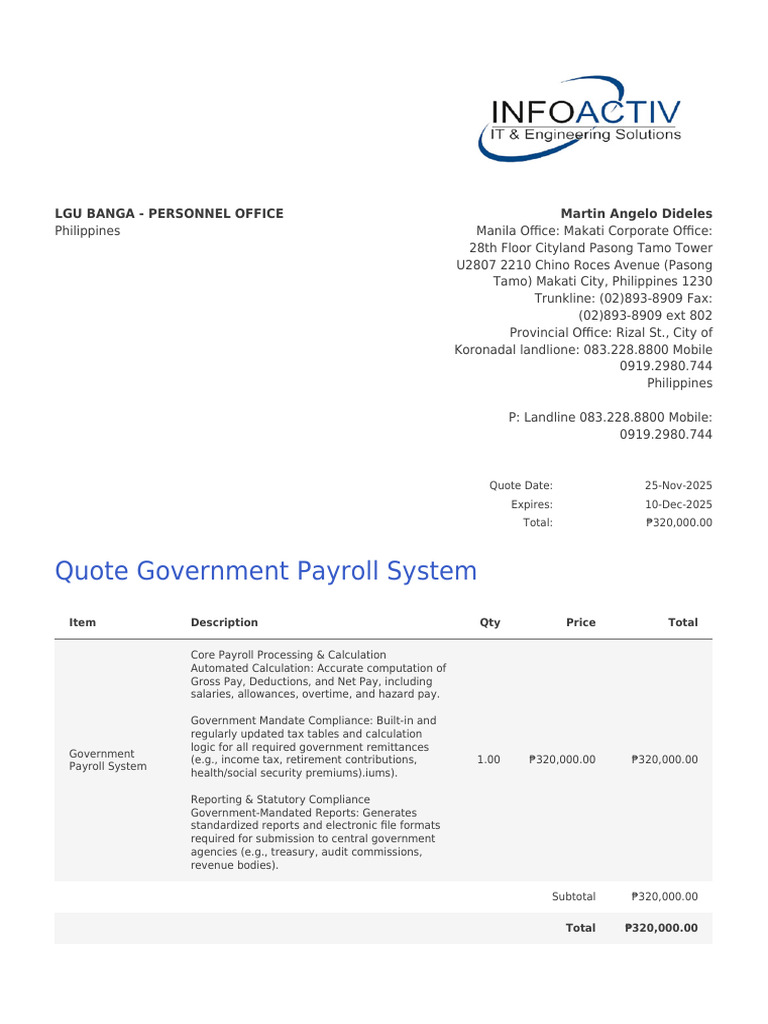 INFOACTIV
IT & Engineering Solutions

LGU BANGA - PERSONNEL OFFICE
Philippines

Martin Angelo Dideles
Manila Office: Makati Corporate Office: 28th Floor Cityland Pasong Tamo Tower U2807 2210 Chino Roces Avenue (Pasong Tamo) Makati City, Philippines 1230 Trunkline: (02)893-8909 Fax: (02)893-8909 ext 802 Provincial Office: Rizal St., City of Koronadal landlione: 083.228.8800 Mobile 0919.2980.744
Philippines

P: Landline 083.228.8800 Mobile: 0919.2980.744

Quote Date: 25-Nov-2025
Expires: 10-Dec-2025
Total: ₱320,000.00

Quote Government Payroll System

| Item | Description | Qty | Price | Total |
|---|---|---|---|---|
| Government Payroll System | Core Payroll Processing & Calculation Automated Calculation: Accurate computation of Gross Pay, Deductions, and Net Pay, including salaries, allowances, overtime, and hazard pay. Government Mandate Compliance: Built-in and regularly updated tax tables and calculation logic for all required government remittances (e.g., income tax, retirement contributions, health/social security premiums).iums). Reporting & Statutory Compliance Government-Mandated Reports: Generates standardized reports and electronic file formats required for submission to central government agencies (e.g., treasury, audit commissions, revenue bodies). | 1.00 | ₱320,000.00 | ₱320,000.00 |
| | | | Subtotal | ₱320,000.00 |
| | | | Total | ₱320,000.00 |